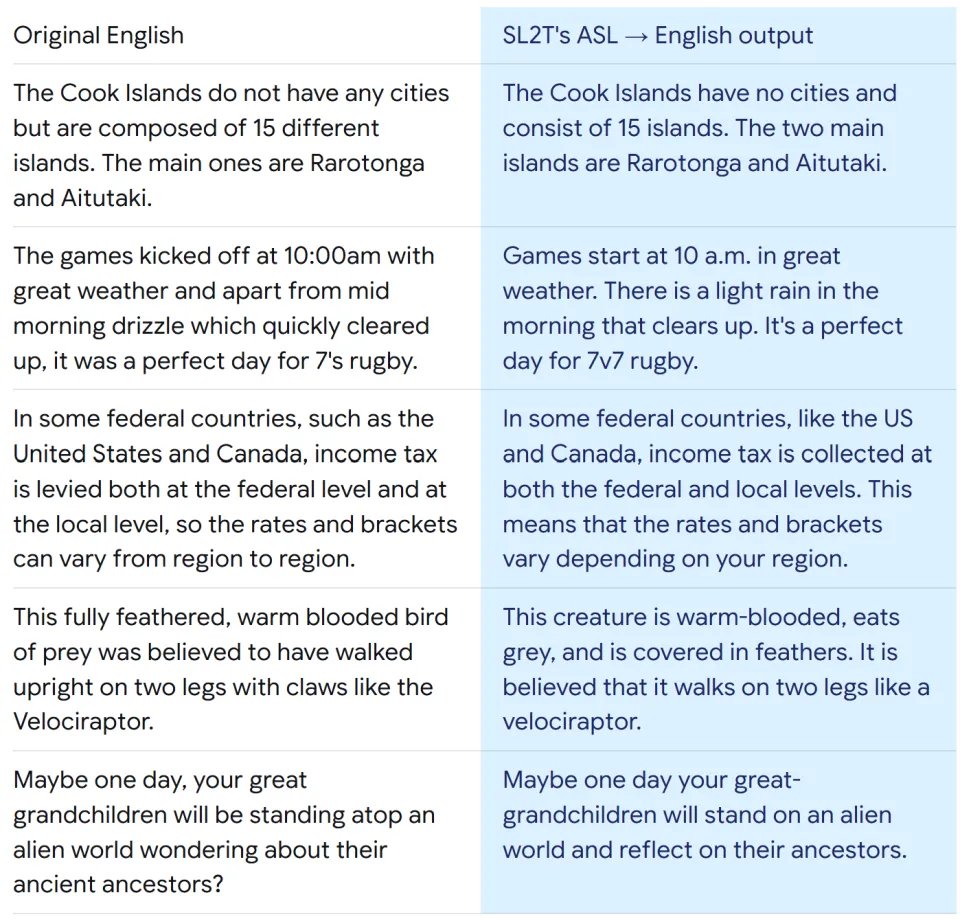 | Original English | SL2T's ASL → English output |
|---|---|
| The Cook Islands do not have any cities but are composed of 15 different islands. The main ones are Rarotonga and Aitutaki. | The Cook Islands have no cities and consist of 15 islands. The two main islands are Rarotonga and Aitutaki. |
| The games kicked off at 10:00am with great weather and apart from mid morning drizzle which quickly cleared up, it was a perfect day for 7's rugby. | Games start at 10 a.m. in great weather. There is a light rain in the morning that clears up. It's a perfect day for 7v7 rugby. |
| In some federal countries, such as the United States and Canada, income tax is levied both at the federal level and at the local level, so the rates and brackets can vary from region to region. | In some federal countries, like the US and Canada, income tax is collected at both the federal and local levels. This means that the rates and brackets vary depending on your region. |
| This fully feathered, warm blooded bird of prey was believed to have walked upright on two legs with claws like the Velociraptor. | This creature is warm-blooded, eats grey, and is covered in feathers. It is believed that it walks on two legs like a velociraptor. |
| Maybe one day, your great grandchildren will be standing atop an alien world wondering about their ancient ancestors? | Maybe one day your great-grandchildren will stand on an alien world and reflect on their ancestors. |